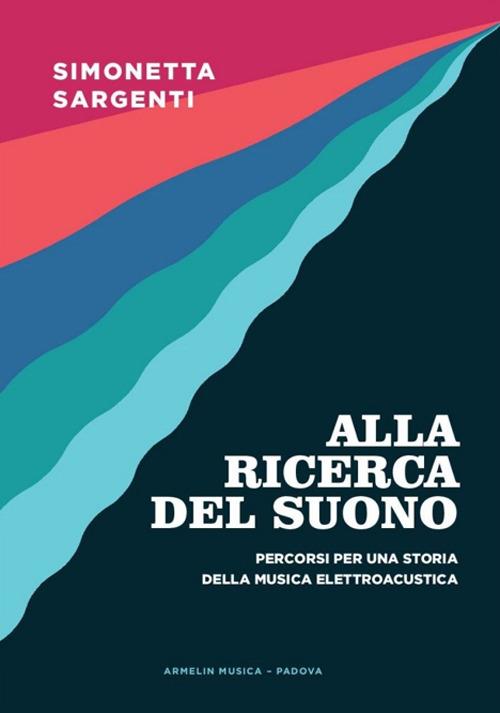 SIMONETTA
SARGENTI

ALLA
RICERCA
DEL SUONO

PERCORSI PER UNA STORIA
DELLA MUSICA ELETTROACUSTICA

ARMELIN MUSICA – PADOVA